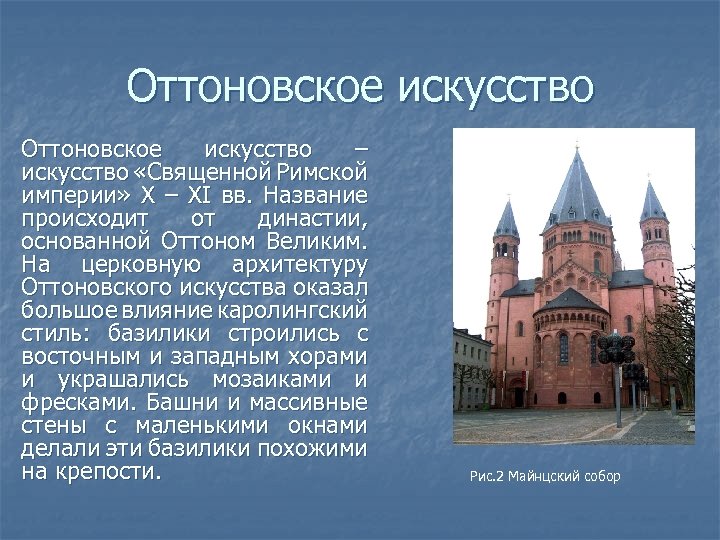 Оттоновское искусство

Оттоновское искусство – искусство «Священной Римской империи» X – XI вв. Название происходит от династии, основанной Оттоном Великим. На церковную архитектуру Оттоновского искусства оказал большое влияние каролингский стиль: базилики строились с восточным и западным хорами и украшались мозаиками и фресками. Башни и массивные стены с маленькими окнами делали эти базилики похожими на крепости.

Рис.2 Майнцский собор